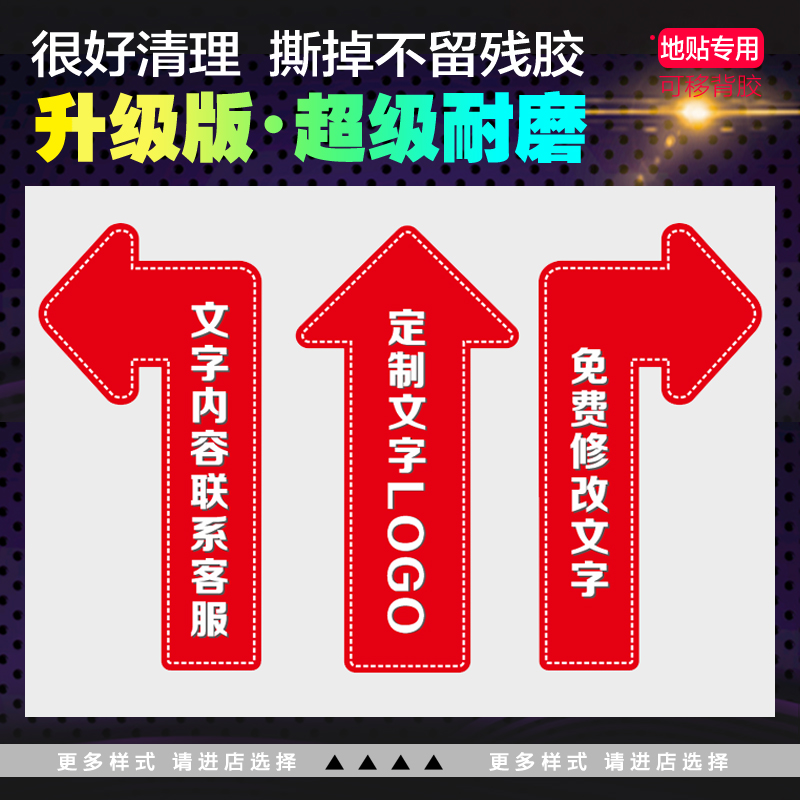 很好清理 撕掉不留残胶

地贴专用

可移背胶

升级版·超级耐磨

文字内容联系客服

定制文字LOGO

免费修改文字

更多样式 请进店选择 ▲▲▲▲ 更多样式 请进店选择